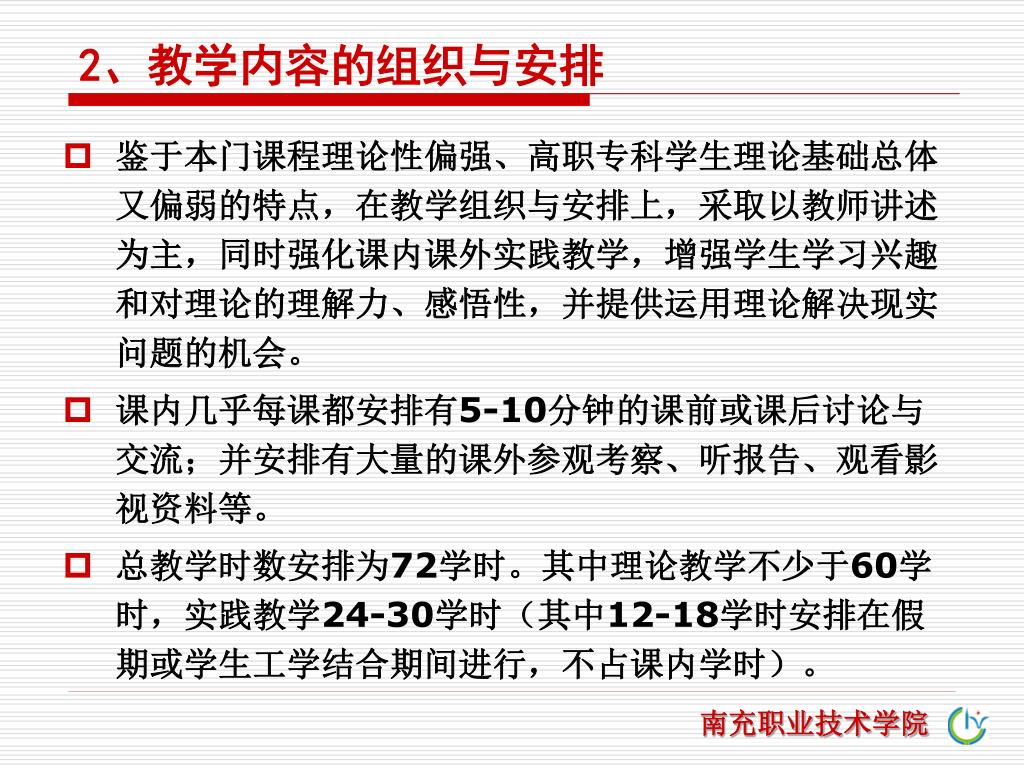 2、教学内容的组织与安排

鉴于本门课程理论性偏强、高职专科学生理论基础总体又偏弱的特点，在教学组织与安排上，采取以教师讲述为主，同时强化课内课外实践教学，增强学生学习兴趣和对理论的理解力、感悟性，并提供运用理论解决现实问题的机会。

课内几乎每课都安排有5-10分钟的课前或课后讨论与交流；并安排有大量的课外参观考察、听报告、观看影视资料等。

总教学时数安排为72学时。其中理论教学不少于60学时，实践教学24-30学时（其中12-18学时安排在假期或学生工学结合期间进行，不占课内学时）。

南充职业技术学院